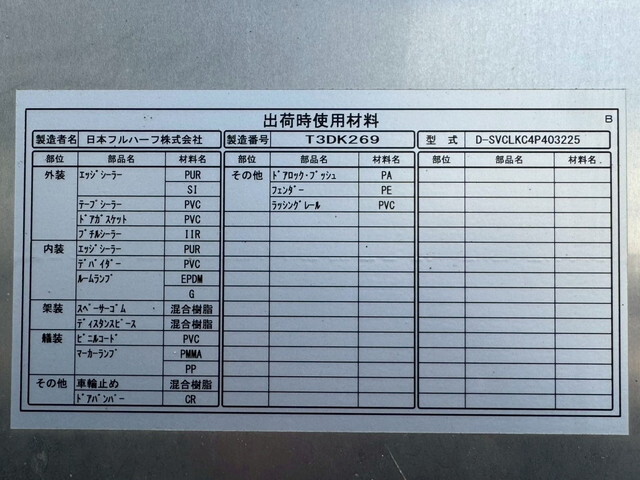 出荷時使用材料

B

製造者名 日本フルハーフ株式会社 製造番号 T3DK269 型 式 D-SVCLKC4P403225

| 部位 | 部品名 | 材料名 |
|---|---|---|
| 外装 | エッジシーラー | PUR |
| | | SI |
| | テープシーラー | PVC |
| | ドアガスケット | PVC |
| | ブチルシーラー | IIR |
| 内装 | エッジシーラー | PUR |
| | デバイダー | PVC |
| | ルームランプ | EPDM |
| | | G |
| 架装 | スペーサーゴム | 混合樹脂 |
| | ディスタンスピース | 混合樹脂 |
| 艤装 | ビニルコード | PVC |
| | マーカーランプ | PMMA |
| | | PP |
| その他 | 車輪止め | 混合樹脂 |
| | ドアバンパー | CR |

| 部位 | 部品名 | 材料名 |
|---|---|---|
| その他 | ドアロック・ブッシュ | PA |
| | フェンダー | PE |
| | ラッシングレール | PVC |

| 部位 | 部品名 | 材料名 |
|---|---|---|